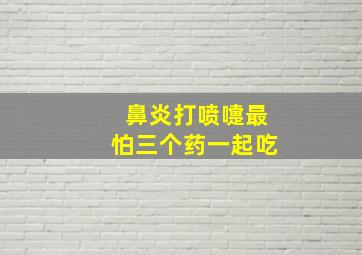 鼻炎打喷嚏最
怕三个药一起吃